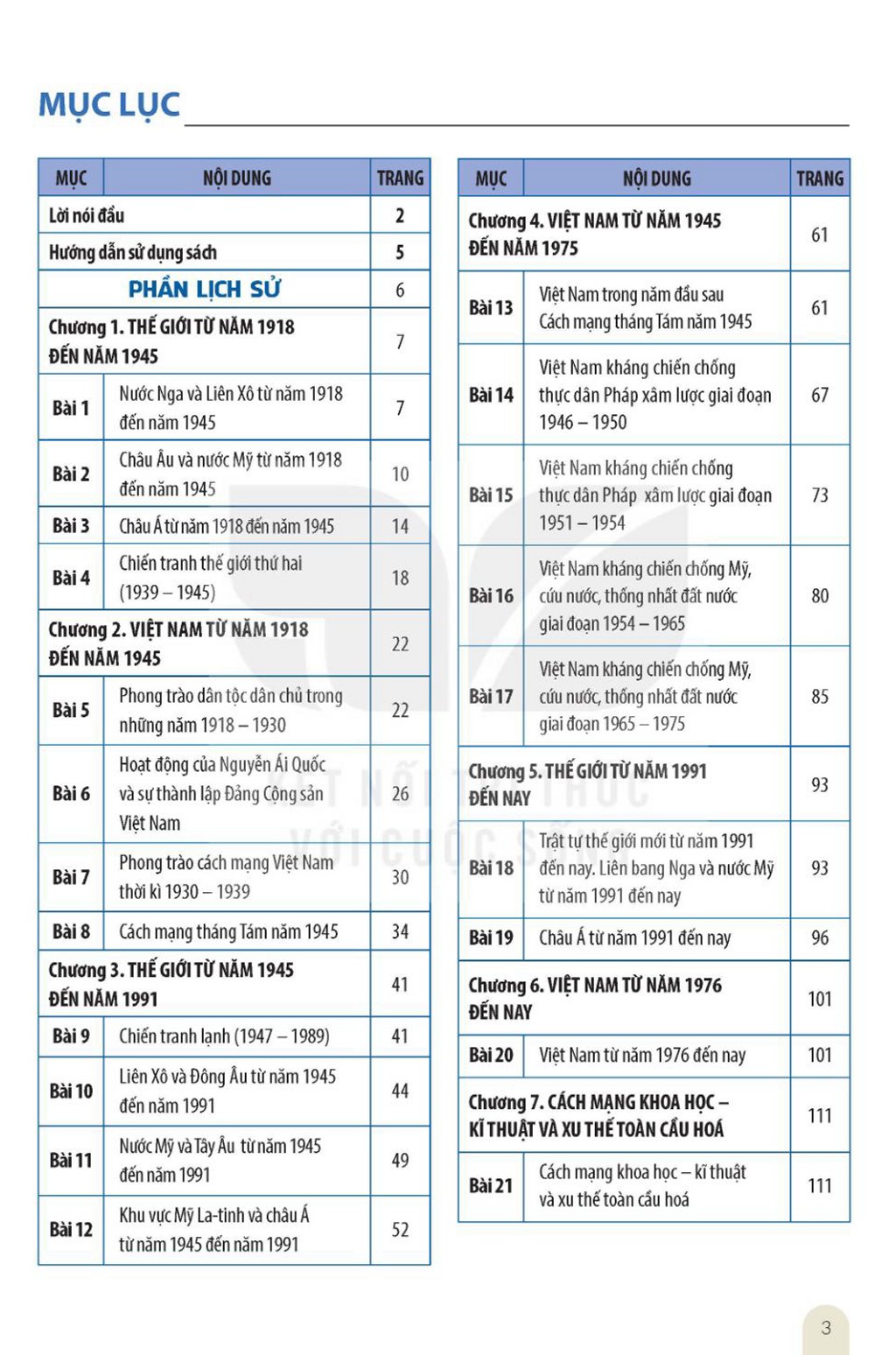 MỤC LỤC

| MỤC | NỘI DUNG | TRANG |
|---|---|---|
| Lời nói đầu | | 2 |
| Hướng dẫn sử dụng sách | | 5 |
| PHẦN LỊCH SỬ | | 6 |
| Chương 1. THẾ GIỚI TỪ NĂM 1918 ĐẾN NĂM 1945 | | 7 |
| Bài 1 | Nước Nga và Liên Xô từ năm 1918 đến năm 1945 | 7 |
| Bài 2 | Châu Âu và nước Mỹ từ năm 1918 đến năm 1945 | 10 |
| Bài 3 | Châu Á từ năm 1918 đến năm 1945 | 14 |
| Bài 4 | Chiến tranh thế giới thứ hai (1939 – 1945) | 18 |
| Chương 2. VIỆT NAM TỪ NĂM 1918 ĐẾN NĂM 1945 | | 22 |
| Bài 5 | Phong trào dân tộc dân chủ trong những năm 1918 – 1930 | 22 |
| Bài 6 | Hoạt động của Nguyễn Ái Quốc và sự thành lập Đảng Cộng sản Việt Nam | 26 |
| Bài 7 | Phong trào cách mạng Việt Nam thời kì 1930 – 1939 | 30 |
| Bài 8 | Cách mạng tháng Tám năm 1945 | 34 |
| Chương 3. THẾ GIỚI TỪ NĂM 1945 ĐẾN NĂM 1991 | | 41 |
| Bài 9 | Chiến tranh lạnh (1947 – 1989) | 41 |
| Bài 10 | Liên Xô và Đông Âu từ năm 1945 đến năm 1991 | 44 |
| Bài 11 | Nước Mỹ và Tây Âu từ năm 1945 đến năm 1991 | 49 |
| Bài 12 | Khu vực Mỹ La-tinh và châu Á từ năm 1945 đến năm 1991 | 52 |

| MỤC | NỘI DUNG | TRANG |
|---|---|---|
| Chương 4. VIỆT NAM TỪ NĂM 1945 ĐẾN NĂM 1975 | | 61 |
| Bài 13 | Việt Nam trong năm đầu sau Cách mạng tháng Tám năm 1945 | 61 |
| Bài 14 | Việt Nam kháng chiến chống thực dân Pháp xâm lược giai đoạn 1946 – 1950 | 67 |
| Bài 15 | Việt Nam kháng chiến chống thực dân Pháp xâm lược giai đoạn 1951 – 1954 | 73 |
| Bài 16 | Việt Nam kháng chiến chống Mỹ, cứu nước, thống nhất đất nước giai đoạn 1954 – 1965 | 80 |
| Bài 17 | Việt Nam kháng chiến chống Mỹ, cứu nước, thống nhất đất nước giai đoạn 1965 – 1975 | 85 |
| Chương 5. THẾ GIỚI TỪ NĂM 1991 ĐẾN NAY | | 93 |
| Bài 18 | Trật tự thế giới mới từ năm 1991 đến nay. Liên bang Nga và nước Mỹ từ năm 1991 đến nay | 93 |
| Bài 19 | Châu Á từ năm 1991 đến nay | 96 |
| Chương 6. VIỆT NAM TỪ NĂM 1976 ĐẾN NAY | | 101 |
| Bài 20 | Việt Nam từ năm 1976 đến nay | 101 |
| Chương 7. CÁCH MẠNG KHOA HỌC – KĨ THUẬT VÀ XU THẾ TOÀN CẦU HOÁ | | 111 |
| Bài 21 | Cách mạng khoa học – kĩ thuật và xu thế toàn cầu hoá | 111 |

KẾT NỐI TRI THỨC VỚI CUỘC SỐNG

3